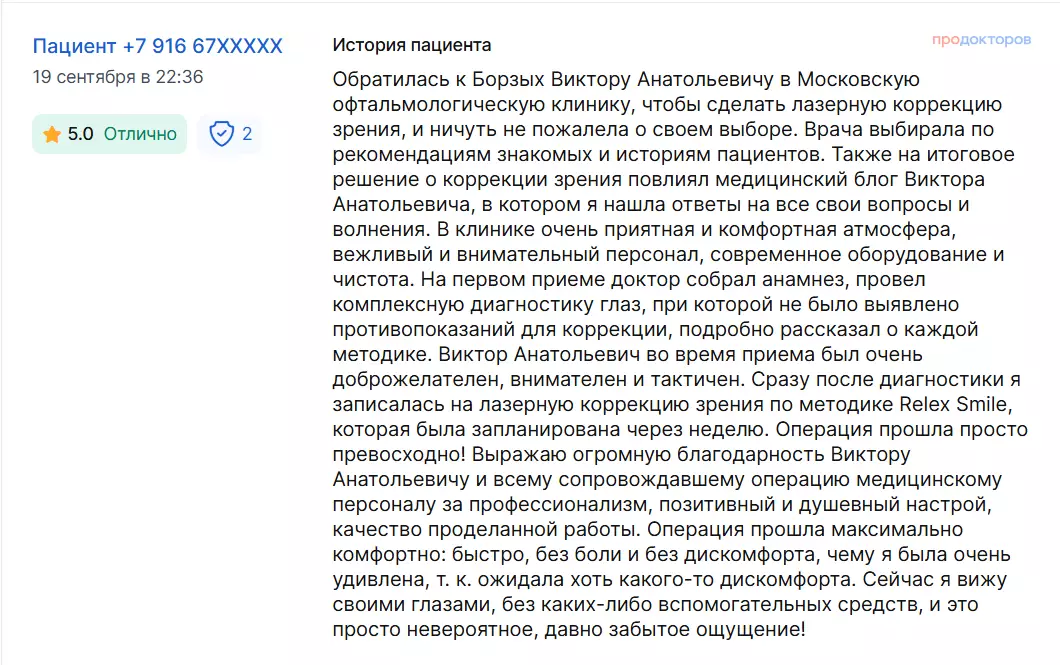 Пациент +7 916 67XXXXX
19 сентября в 22:36

5.0 Отлично

2

История пациента

продокторов

Обратилась к Борзых Виктору Анатольевичу в Московскую офтальмологическую клинику, чтобы сделать лазерную коррекцию зрения, и ничуть не пожалела о своем выборе. Врача выбирала по рекомендациям знакомых и историям пациентов. Также на итоговое решение о коррекции зрения повлиял медицинский блог Виктора Анатольевича, в котором я нашла ответы на все свои вопросы и волнения. В клинике очень приятная и комфортная атмосфера, вежливый и внимательный персонал, современное оборудование и чистота. На первом приеме доктор собрал анамнез, провел комплексную диагностику глаз, при которой не было выявлено противопоказаний для коррекции, подробно рассказал о каждой методике. Виктор Анатольевич во время приема был очень доброжелателен, внимателен и тактичен. Сразу после диагностики я записалась на лазерную коррекцию зрения по методике Relex Smile, которая была запланирована через неделю. Операция прошла просто превосходно! Выражаю огромную благодарность Виктору Анатольевичу и всему сопровождавшему операцию медицинскому персоналу за профессионализм, позитивный и душевный настрой, качество проделанной работы. Операция прошла максимально комфортно: быстро, без боли и без дискомфорта, чему я была очень удивлена, т. к. ожидала хоть какого-то дискомфорта. Сейчас я вижу своими глазами, без каких-либо вспомогательных средств, и это просто невероятное, давно забытое ощущение!